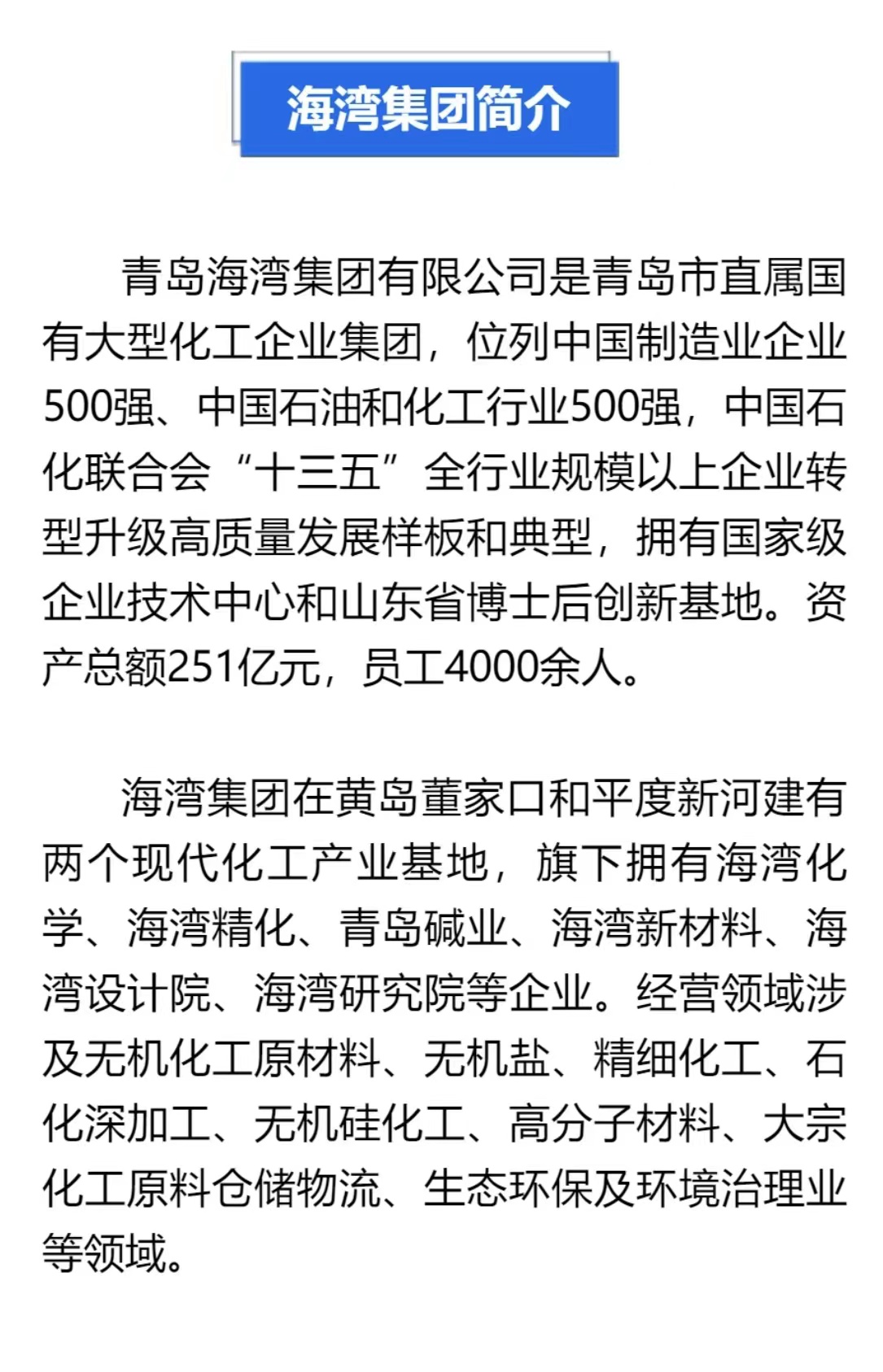 海湾集团简介

青岛海湾集团有限公司是青岛市直属国有大型化工企业集团，位列中国制造业企业500强、中国石油和化工行业500强，中国石化联合会“十三五”全行业规模以上企业转型升级高质量发展样板和典型，拥有国家级企业技术中心和山东省博士后创新基地。资产总额251亿元，员工4000余人。

海湾集团在黄岛董家口和平度新河建有两个现代化工产业基地，旗下拥有海湾化学、海湾精化、青岛碱业、海湾新材料、海湾设计院、海湾研究院等企业。经营领域涉及无机化工原材料、无机盐、精细化工、石化深加工、无机硅化工、高分子材料、大宗化工原料仓储物流、生态环保及环境治理业等领域。